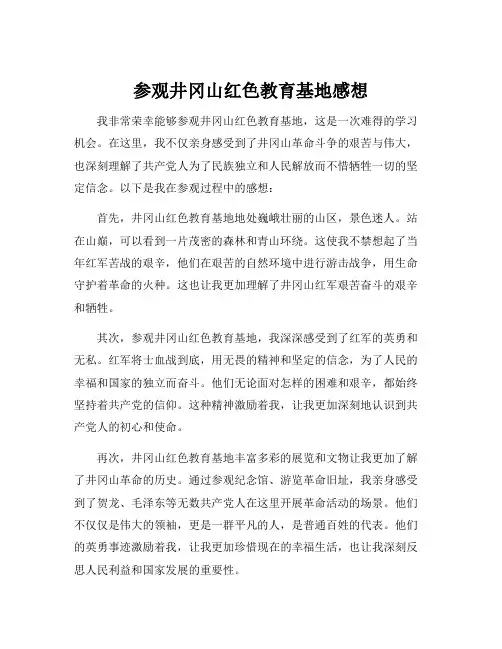 参观井冈山红色教育基地感想

我非常荣幸能够参观井冈山红色教育基地，这是一次难得的学习机会。在这里，我不仅亲身感受到了井冈山革命斗争的艰苦与伟大，也深刻理解了共产党人为了民族独立和人民解放而不惜牺牲一切的坚定信念。以下是我在参观过程中的感想：

首先，井冈山红色教育基地地处巍峨壮丽的山区，景色迷人。站在山巅，可以看到一片茂密的森林和青山环绕。这使我不禁想起了当年红军苦战的艰辛，他们在艰苦的自然环境中进行游击战争，用生命守护着革命的火种。这也让我更加理解了井冈山红军艰苦奋斗的艰辛和牺牲。

其次，参观井冈山红色教育基地，我深深感受到了红军的英勇和无私。红军将士血战到底，用无畏的精神和坚定的信念，为了人民的幸福和国家的独立而奋斗。他们无论面对怎样的困难和艰辛，都始终坚持着共产党的信仰。这种精神激励着我，让我更加深刻地认识到共产党人的初心和使命。

再次，井冈山红色教育基地丰富多彩的展览和文物让我更加了解了井冈山革命的历史。通过参观纪念馆、游览革命旧址，我亲身感受到了贺龙、毛泽东等无数共产党人在这里开展革命活动的场景。他们不仅仅是伟大的领袖，更是一群平凡的人，是普通百姓的代表。他们的英勇事迹激励着我，让我更加珍惜现在的幸福生活，也让我深刻反思人民利益和国家发展的重要性。